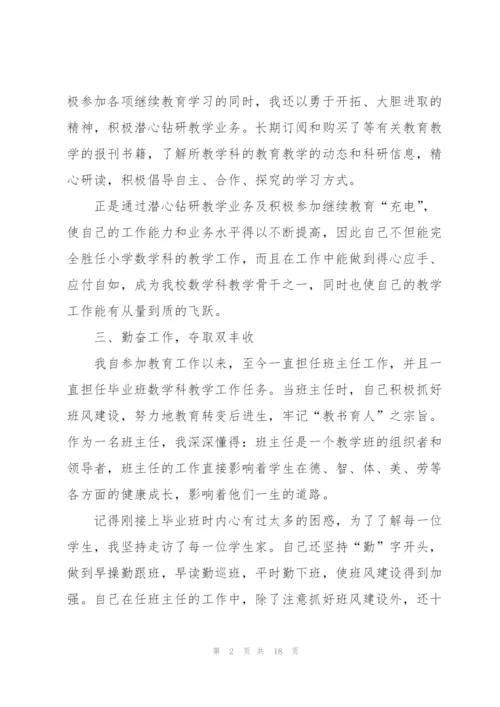 极参加各项继续教育学习的同时，我还以勇于开拓、大胆进取的精神，积极潜心钻研教学业务。长期订阅和购买了等有关教育教学的报刊书籍，了解所教学科的教育教学的动态和科研信息，精心研读，积极倡导自主、合作、探究的学习方式。

正是通过潜心钻研教学业务及积极参加继续教育“充电”，使自己的工作能力和业务水平得以不断提高，因此自己不但能完全胜任小学数学科的教学工作，而且在工作中能做到得心应手、应付自如，成为我校数学科教学骨干之一，同时也使自己的教学工作能有从量到质的飞跃。

三、勤奋工作，夺取双丰收

我自参加教育工作以来，至今一直担任班主任工作，并且一直担任毕业班数学科教学工作任务。当班主任时，自己积极抓好班风建设，努力地教育转变后进生，牢记“教书育人”之宗旨。作为一名班主任，我深深懂得：班主任是一个教学班的组织者和领导者，班主任的工作直接影响着学生在德、智、体、美、劳等各方面的健康成长，影响着他们一生的道路。

记得刚接上毕业班时内心有过太多的困惑，为了了解每一位学生，我坚持走访了每一位学生家。自己还坚持“勤”字开头，做到早操勤跟班，早读勤巡班，平时勤下班，使班风建设得到加强。自己在任班主任的工作中，除了注意抓好班风建设外，还十

第 2 页 共 18 页